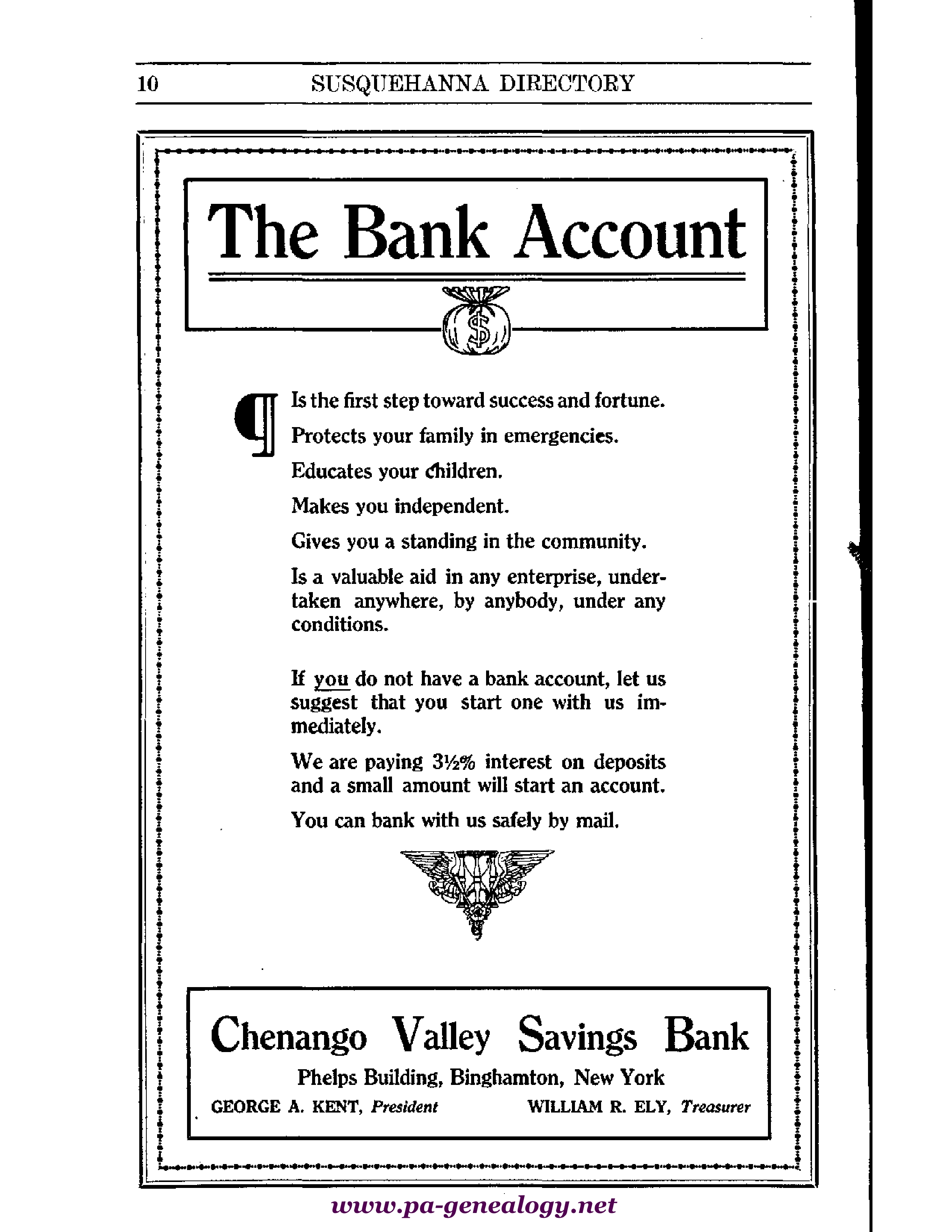 10 SUSQUEHANNA DIRECTORY

The Bank Account

$

¶ Is the first step toward success and fortune.

Protects your family in emergencies.

Educates your children.

Makes you independent.

Gives you a standing in the community.

Is a valuable aid in any enterprise, undertaken anywhere, by anybody, under any conditions.

If you do not have a bank account, let us suggest that you start one with us immediately.

We are paying 3½% interest on deposits and a small amount will start an account.

You can bank with us safely by mail.

Chenango Valley Savings Bank

Phelps Building, Binghamton, New York

GEORGE A. KENT, President WILLIAM R. ELY, Treasurer

www.pa-genealogy.net